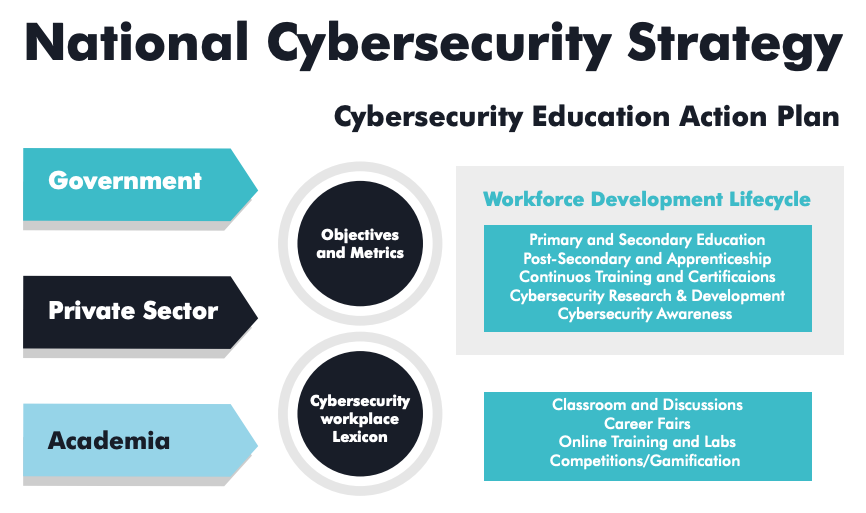 National Cybersecurity Strategy

Cybersecurity Education Action Plan

Government

Private Sector

Academia

Objectives and Metrics

Cybersecurity workplace Lexicon

Workforce Development Lifecycle

Primary and Secondary Education
Post-Secondary and Apprenticeship
Continuos Training and Certificaions
Cybersecurity Research & Development
Cybersecurity Awareness

Classroom and Discussions
Career Fairs
Online Training and Labs
Competitions/Gamification